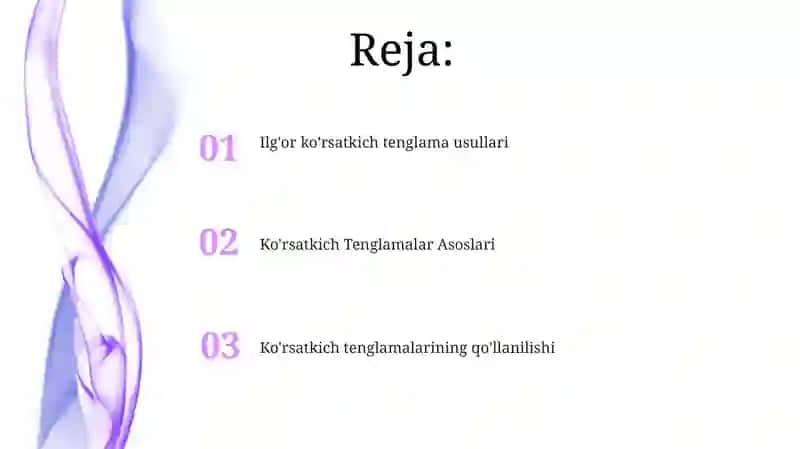 Reja:

01 Ilg'or ko'rsatkich tenglama usullari

02 Ko'rsatkich Tenglamalar Asoslari

03 Ko'rsatkich tenglamalarining qo'llanilishi